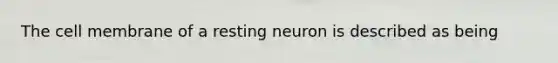 The cell membrane of a resting neuron is described as being